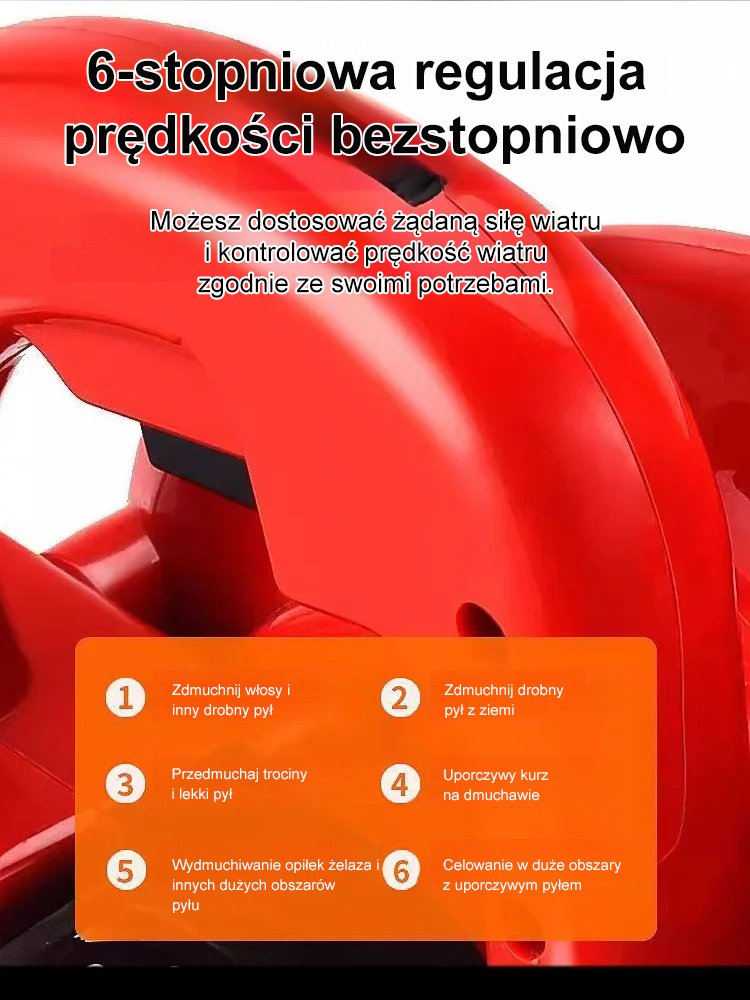 6-stopniowa regulacja prędkości bezstopniowo

Możesz dostosować żądaną siłę wiatru i kontrolować prędkość wiatru zgodnie ze swoimi potrzebami.

1 Zdmuchnij włosy i inny drobny pył

2 Zdmuchnij drobny pył z ziemi

3 Przedmuchaj trociny i lekki pył

4 Uporczywy kurz na dmuchawie

5 Wydmuchiwanie opiłek żelaza i innych dużych obszarów pyłu

6 Celowanie w duże obszary z uporczywym pyłem